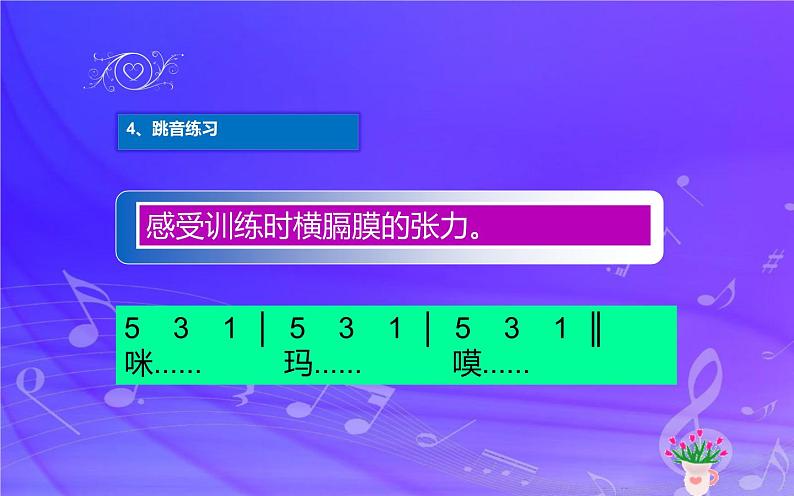 4、跳音练习

感受训练时横膈膜的张力。

5 3 1 | 5 3 1 | 5 3 1 ‖
咪...... 玛...... 嘆......